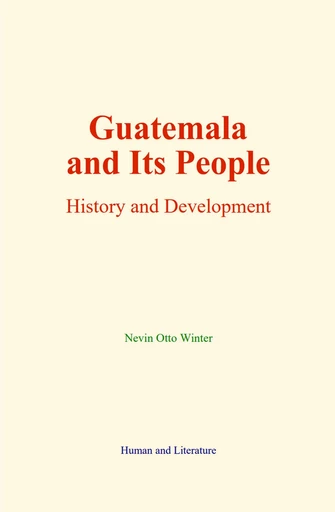 Guatemala
and Its People

History and Development

Nevin Otto Winter

Human and Literature